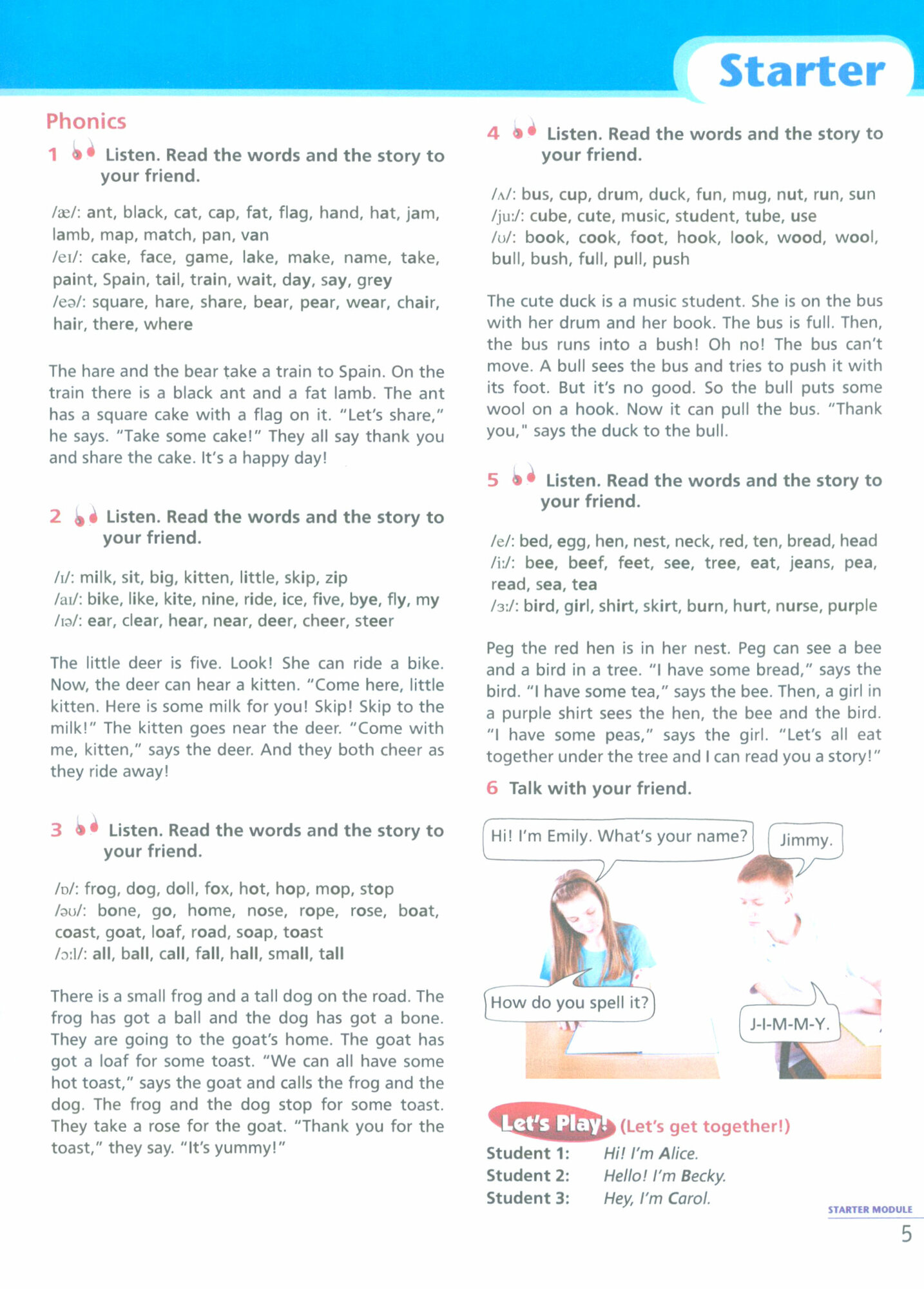 Starter

Phonics

1 Listen. Read the words and the story to your friend.

/æ/: ant, black, cat, cap, fat, flag, hand, hat, jam, lamb, map, match, pan, van
/eɪ/: cake, face, game, lake, make, name, take, paint, Spain, tail, train, wait, day, say, grey
/eə/: square, hare, share, bear, pear, wear, chair, hair, there, where

The hare and the bear take a train to Spain. On the train there is a black ant and a fat lamb. The ant has a square cake with a flag on it. "Let's share," he says. "Take some cake!" They all say thank you and share the cake. It's a happy day!

2 Listen. Read the words and the story to your friend.

/ɪ/: milk, sit, big, kitten, little, skip, zip
/aɪ/: bike, like, kite, nine, ride, ice, five, bye, fly, my
/ɪə/: ear, clear, hear, near, deer, cheer, steer

The little deer is five. Look! She can ride a bike. Now, the deer can hear a kitten. "Come here, little kitten. Here is some milk for you! Skip! Skip to the milk!" The kitten goes near the deer. "Come with me, kitten," says the deer. And they both cheer as they ride away!

3 Listen. Read the words and the story to your friend.

/ɒ/: frog, dog, doll, fox, hot, hop, mop, stop
/əʊ/: bone, go, home, nose, rope, rose, boat, coast, goat, loaf, road, soap, toast
/ɔːl/: all, ball, call, fall, hall, small, tall

There is a small frog and a tall dog on the road. The frog has got a ball and the dog has got a bone. They are going to the goat's home. The goat has got a loaf for some toast. "We can all have some hot toast," says the goat and calls the frog and the dog. The frog and the dog stop for some toast. They take a rose for the goat. "Thank you for the toast," they say. "It's yummy!"

4 Listen. Read the words and the story to your friend.

/ʌ/: bus, cup, drum, duck, fun, mug, nut, run, sun
/juː/: cube, cute, music, student, tube, use
/ʊ/: book, cook, foot, hook, look, wood, wool, bull, bush, full, pull, push

The cute duck is a music student. She is on the bus with her drum and her book. The bus is full. Then, the bus runs into a bush! Oh no! The bus can't move. A bull sees the bus and tries to push it with its foot. But it's no good. So the bull puts some wool on a hook. Now it can pull the bus. "Thank you," says the duck to the bull.

5 Listen. Read the words and the story to your friend.

/e/: bed, egg, hen, nest, neck, red, ten, bread, head
/iː/: bee, beef, feet, see, tree, eat, jeans, pea, read, sea, tea
/ɜː/: bird, girl, shirt, skirt, burn, hurt, nurse, purple

Peg the red hen is in her nest. Peg can see a bee and a bird in a tree. "I have some bread," says the bird. "I have some tea," says the bee. Then, a girl in a purple shirt sees the hen, the bee and the bird. "I have some peas," says the girl. "Let's all eat together under the tree and I can read you a story!"

6 Talk with your friend.

Hi! I'm Emily. What's your name?
Jimmy.
How do you spell it?
J-I-M-M-Y.

Let's Play! (Let's get together!)
Student 1: Hi! I'm Alice.
Student 2: Hello! I'm Becky.
Student 3: Hey, I'm Carol.

STARTER MODULE
5